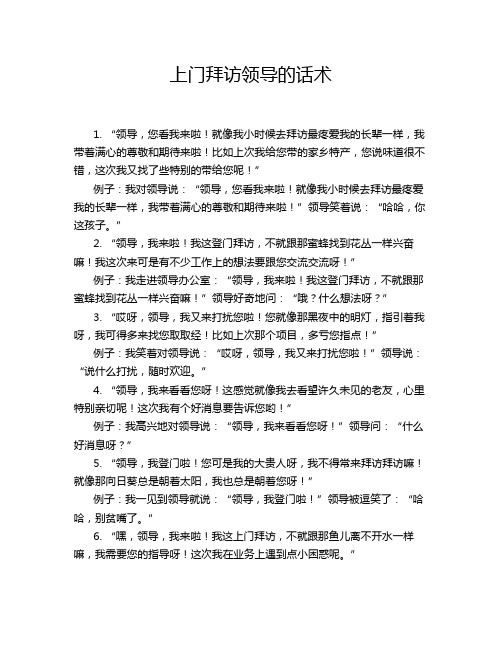 上门拜访领导的话术

1. “领导，您看我来啦！就像我小时候去拜访最疼爱我的长辈一样，我带着满心的尊敬和期待来啦！比如上次我给您带的家乡特产，您说味道很不错，这次我又找了些特别的带给您呢！”

例子：我对领导说：“领导，您看我来啦！就像我小时候去拜访最疼爱我的长辈一样，我带着满心的尊敬和期待来啦！”领导笑着说：“哈哈，你这孩子。”

2. “领导，我来啦！我这登门拜访，不就跟那蜜蜂找到花丛一样兴奋嘛！我这次来可是有不少工作上的想法要跟您交流交流呀！”

例子：我走进领导办公室：“领导，我来啦！我这登门拜访，不就跟那蜜蜂找到花丛一样兴奋嘛！”领导好奇地问：“哦？什么想法呀？”

3. “哎呀，领导，我又来打扰您啦！您就像那黑夜中的明灯，指引着我呀，我可得多来找您取取经！比如上次那个项目，多亏您指点！”

例子：我笑着对领导说：“哎呀，领导，我又来打扰您啦！”领导说：“说什么打扰，随时欢迎。”

4. “领导，我来看看您呀！这感觉就像我去看望许久未见的老友，心里特别亲切呢！这次我有个好消息要告诉您哟！”

例子：我高兴地对领导说：“领导，我来看看您呀！”领导问：“什么好消息呀？”

5. “领导，我登门啦！您可是我的大贵人呀，我不得常来拜访拜访嘛！就像那向日葵总是朝着太阳，我也总是朝着您呀！”

例子：我一见到领导就说：“领导，我登门啦！”领导被逗笑了：“哈哈，别贫嘴了。”

6. “嘿，领导，我来啦！我这上门拜访，不就跟那鱼儿离不开水一样嘛，我需要您的指导呀！这次我在业务上遇到点小困惑呢。”